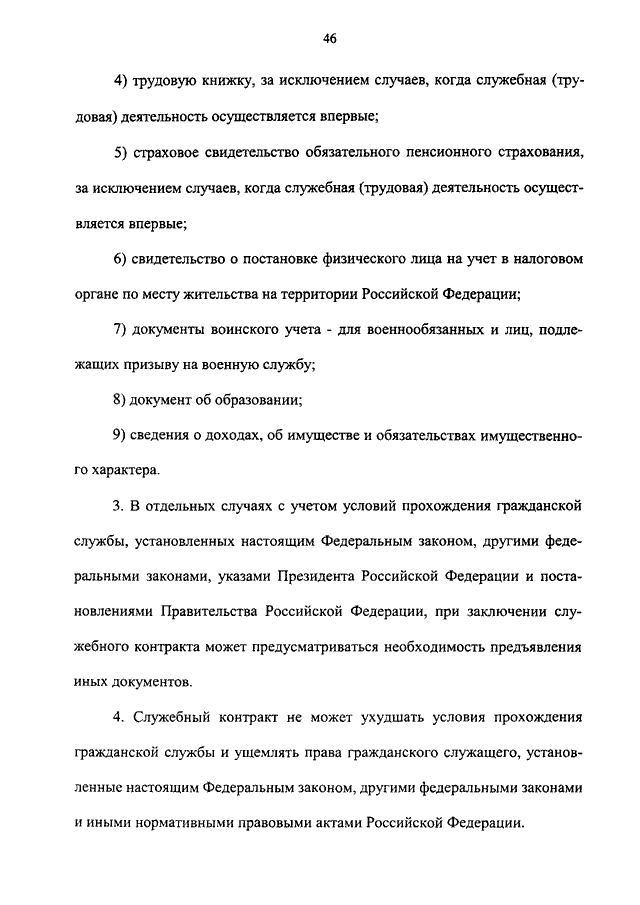 46

4) трудовую книжку, за исключением случаев, когда служебная (трудовая) деятельность осуществляется впервые;

5) страховое свидетельство обязательного пенсионного страхования, за исключением случаев, когда служебная (трудовая) деятельность осуществляется впервые;

6) свидетельство о постановке физического лица на учет в налоговом органе по месту жительства на территории Российской Федерации;

7) документы воинского учета - для военнообязанных и лиц, подлежащих призыву на военную службу;

8) документ об образовании;

9) сведения о доходах, об имуществе и обязательствах имущественного характера.

3. В отдельных случаях с учетом условий прохождения гражданской службы, установленных настоящим Федеральным законом, другими федеральными законами, указами Президента Российской Федерации и постановлениями Правительства Российской Федерации, при заключении служебного контракта может предусматриваться необходимость предъявления иных документов.

4. Служебный контракт не может ухудшать условия прохождения гражданской службы и ущемлять права гражданского служащего, установленные настоящим Федеральным законом, другими федеральными законами и иными нормативными правовыми актами Российской Федерации.